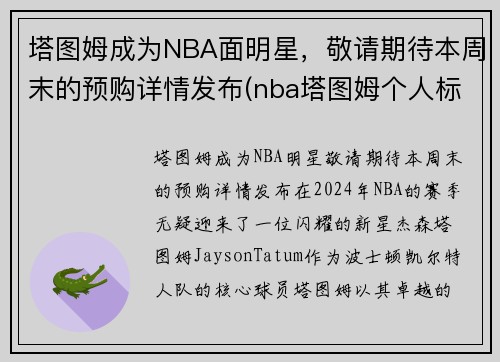 塔图姆成为NBA面明星，敬请期待本周末的预购详情发布(nba塔图姆个人标

塔图姆成为NBA明星敬请期待本周末的预购详情发布在2024年NBA的赛季无疑迎来了一位闪耀的新星杰森塔图姆JaysonTatum作为波士顿凯尔特人队的核心球员塔图姆以其卓越的